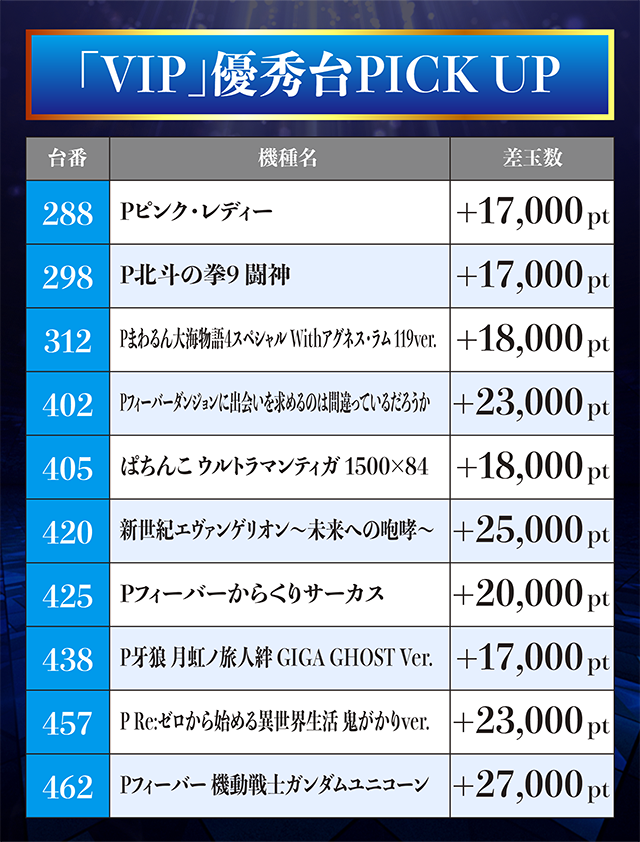 「VIP」優秀台PICK UP

| 台番 | 機種名 | 差玉数 |
|---|---|---|
| 288 | Pピンク・レディー | +17,000pt |
| 298 | P北斗の拳9 闘神 | +17,000pt |
| 312 | Pまわるん大海物語4スペシャル Withアグネス・ラム 119ver. | +18,000pt |
| 402 | Pフィーバーダンジョンに出会いを求めるのは間違っているだろうか | +23,000pt |
| 405 | ぱちんこ ウルトラマンティガ 1500×84 | +18,000pt |
| 420 | 新世紀エヴァンゲリオン～未来への咆哮～ | +25,000pt |
| 425 | Pフィーバーからくりサーカス | +20,000pt |
| 438 | P牙狼 月虹ノ旅人絆 GIGA GHOST Ver. | +17,000pt |
| 457 | P Re:ゼロから始める異世界生活 鬼がかりver. | +23,000pt |
| 462 | Pフィーバー 機動戦士ガンダムユニコーン | +27,000pt |